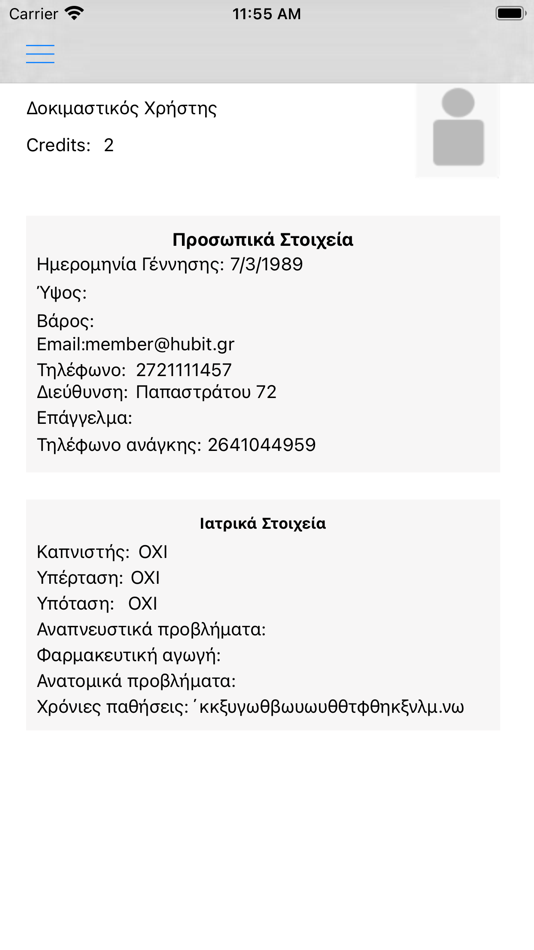 Carrier 11:55 AM

Δοκιμαστικός Χρήστης

Credits: 2

Προσωπικά Στοιχεία

Ημερομηνία Γέννησης: 7/3/1989

Ύψος:

Βάρος:

Email:member@hubit.gr

Τηλέφωνο: 2721111457

Διεύθυνση: Παπαστράτου 72

Επάγγελμα:

Τηλέφωνο ανάγκης: 2641044959

Ιατρικά Στοιχεία

Καπνιστής: ΟΧΙ

Υπέρταση: ΟΧΙ

Υπόταση: ΟΧΙ

Αναπνευστικά προβλήματα:

Φαρμακευτική αγωγή:

Ανατομικά προβλήματα:

Χρόνιες παθήσεις: ΄κκξυγωθβωυωυθθτφθηκξνλμ.νω